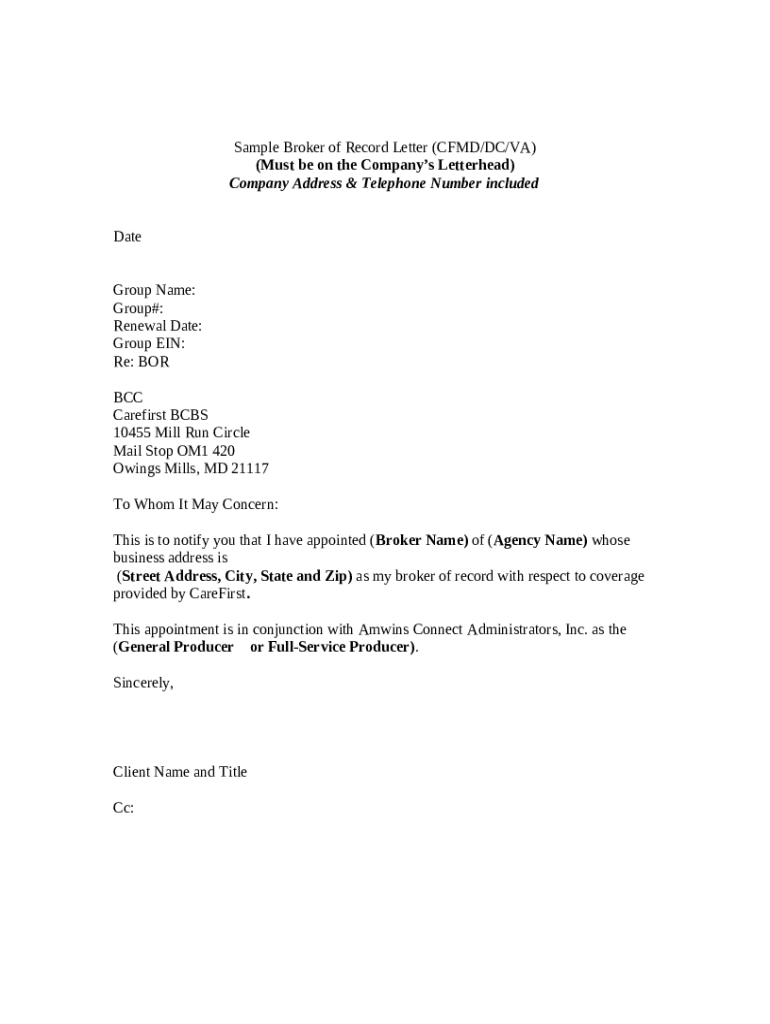 Sample Broker of Record Letter (CFMD/DC/VA)
(Must be on the Company's Letterhead)
Company Address & Telephone Number included

Date

Group Name:
Group#:
Renewal Date:
Group EIN:
Re: BOR

BCC
Carefirst BCBS
10455 Mill Run Circle
Mail Stop OM1 420
Owings Mills, MD 21117

To Whom It May Concern:

This is to notify you that I have appointed (Broker Name) of (Agency Name) whose business address is
(Street Address, City, State and Zip) as my broker of record with respect to coverage provided by CareFirst.

This appointment is in conjunction with Amwins Connect Administrators, Inc. as the (General Producer or Full-Service Producer).

Sincerely,

Client Name and Title

Cc: